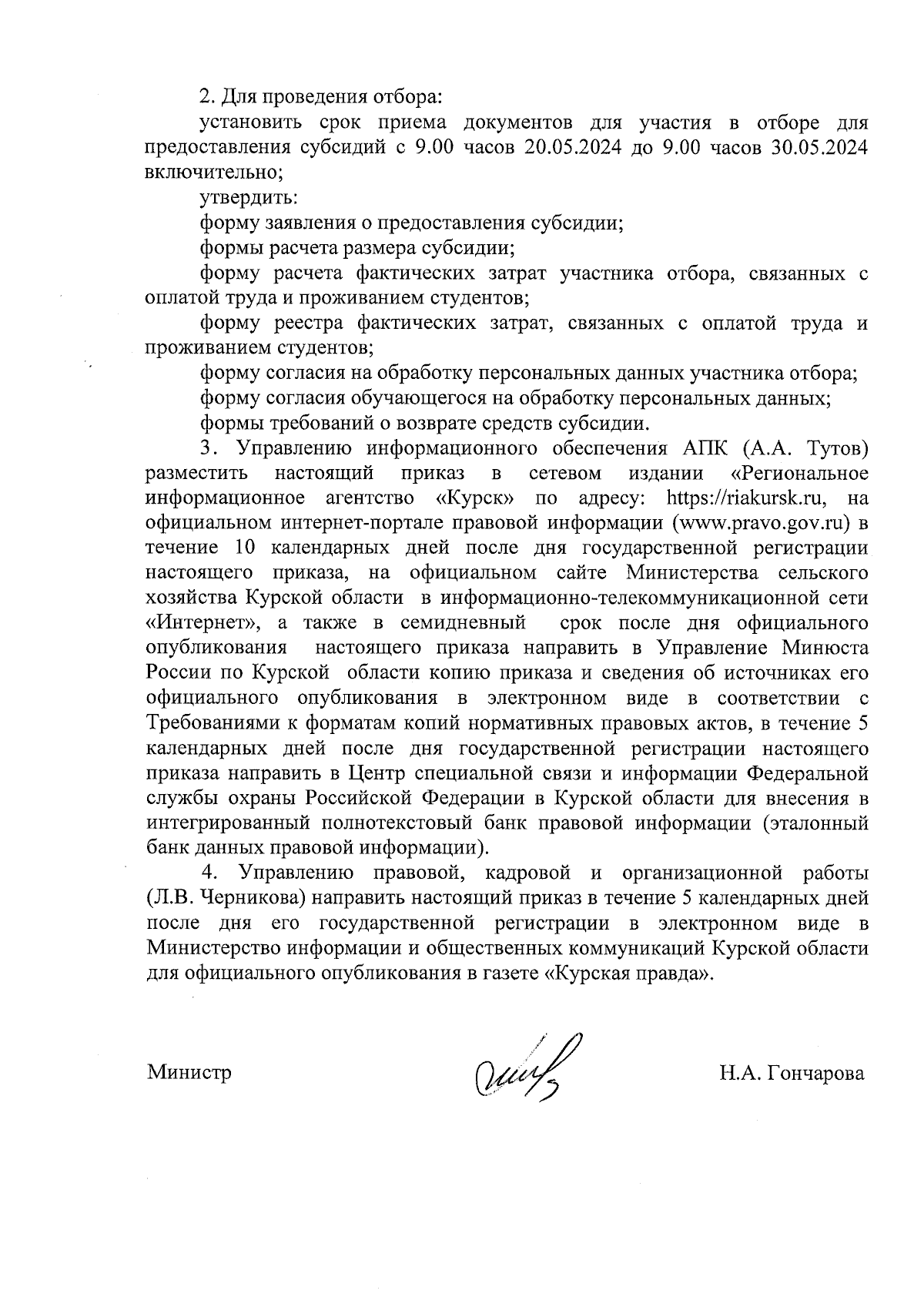 2. Для проведения отбора:

установить срок приема документов для участия в отборе для предоставления субсидий с 9.00 часов 20.05.2024 до 9.00 часов 30.05.2024 включительно;

утвердить:

форму заявления о предоставления субсидии;

формы расчета размера субсидии;

форму расчета фактических затрат участника отбора, связанных с оплатой труда и проживанием студентов;

форму реестра фактических затрат, связанных с оплатой труда и проживанием студентов;

форму согласия на обработку персональных данных участника отбора;

форму согласия обучающегося на обработку персональных данных;

формы требований о возврате средств субсидии.

3. Управлению информационного обеспечения АПК (А.А. Тутов) разместить настоящий приказ в сетевом издании «Региональное информационное агентство «Курск» по адресу: https://riakursk.ru, на официальном интернет-портале правовой информации (www.pravo.gov.ru) в течение 10 календарных дней после дня государственной регистрации настоящего приказа, на официальном сайте Министерства сельского хозяйства Курской области в информационно-телекоммуникационной сети «Интернет», а также в семидневный срок после дня официального опубликования настоящего приказа направить в Управление Минюста России по Курской области копию приказа и сведения об источниках его официального опубликования в электронном виде в соответствии с Требованиями к форматам копий нормативных правовых актов, в течение 5 календарных дней после дня государственной регистрации настоящего приказа направить в Центр специальной связи и информации Федеральной службы охраны Российской Федерации в Курской области для внесения в интегрированный полнотекстовый банк правовой информации (эталонный банк данных правовой информации).

4. Управлению правовой, кадровой и организационной работы (Л.В. Черникова) направить настоящий приказ в течение 5 календарных дней после дня его государственной регистрации в электронном виде в Министерство информации и общественных коммуникаций Курской области для официального опубликования в газете «Курская правда».

Министр Н.А. Гончарова